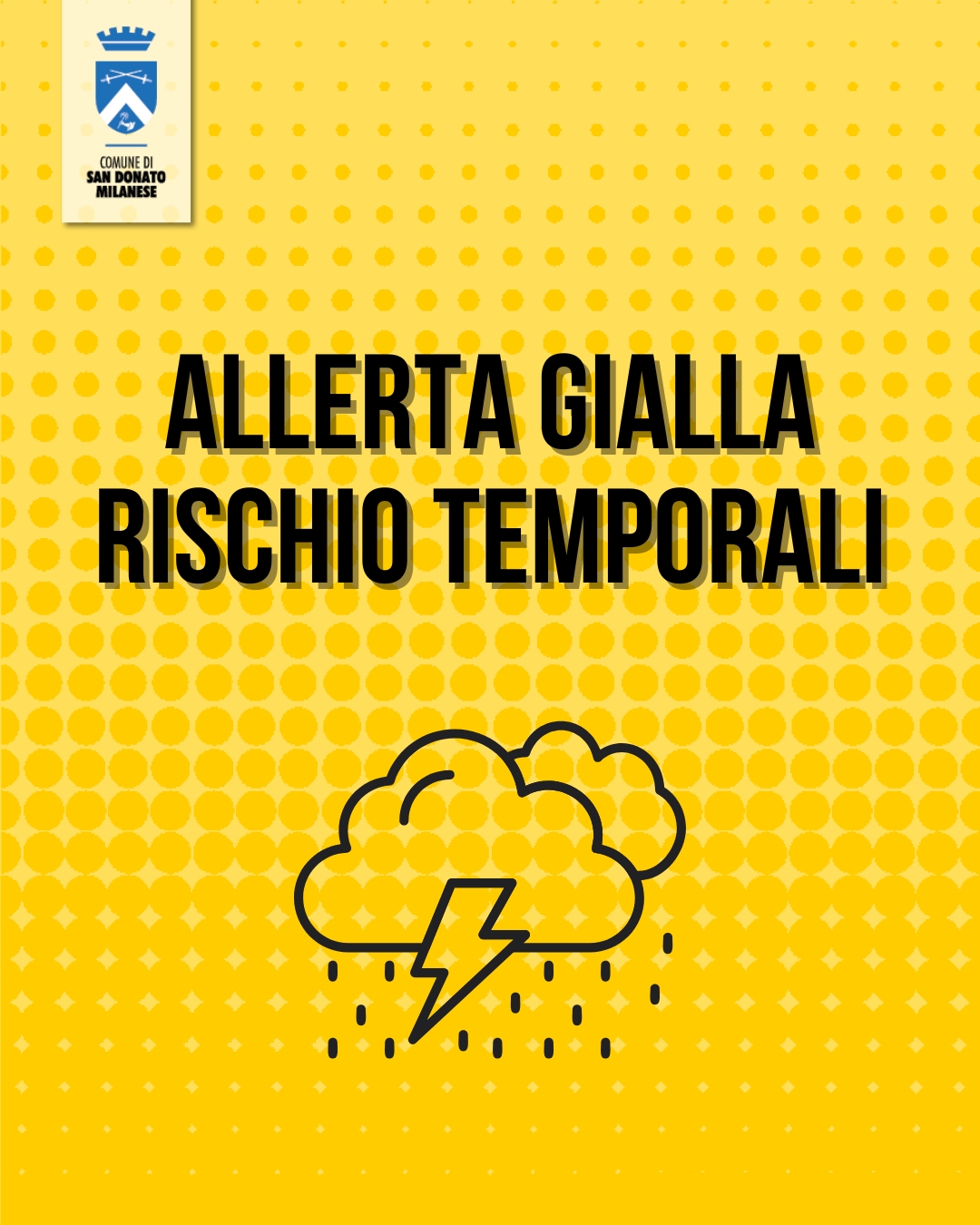 COMUNE DI
SAN DONATO
MILANESE

ALLERTA GIALLA
RISCHIO TEMPORALI